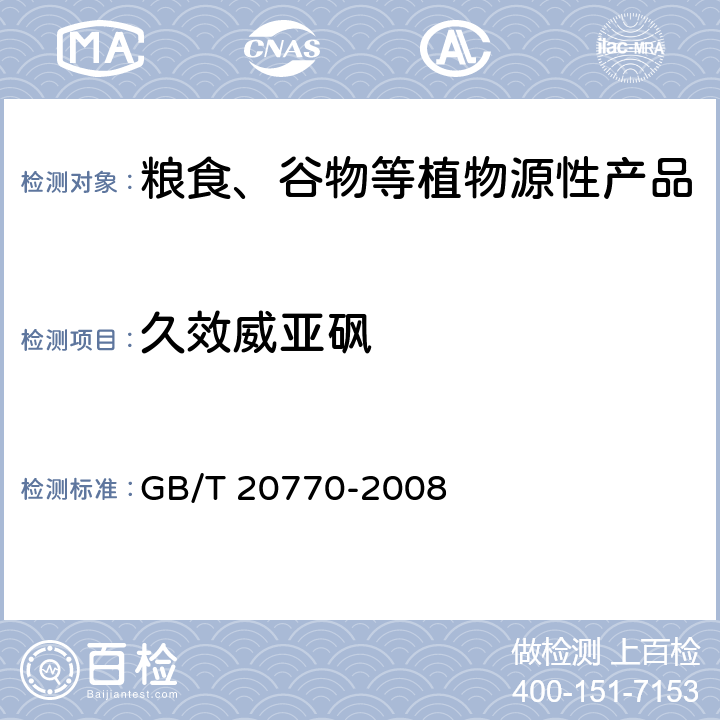 MA CNAS AL ilac-MRA

检测对象：粮食、谷物等植物源性产品

检测项目：久效威亚砜

检测标准：GB/T 20770-2008

百检
Baijiantest.com

做检测 上百检
400-151-7153